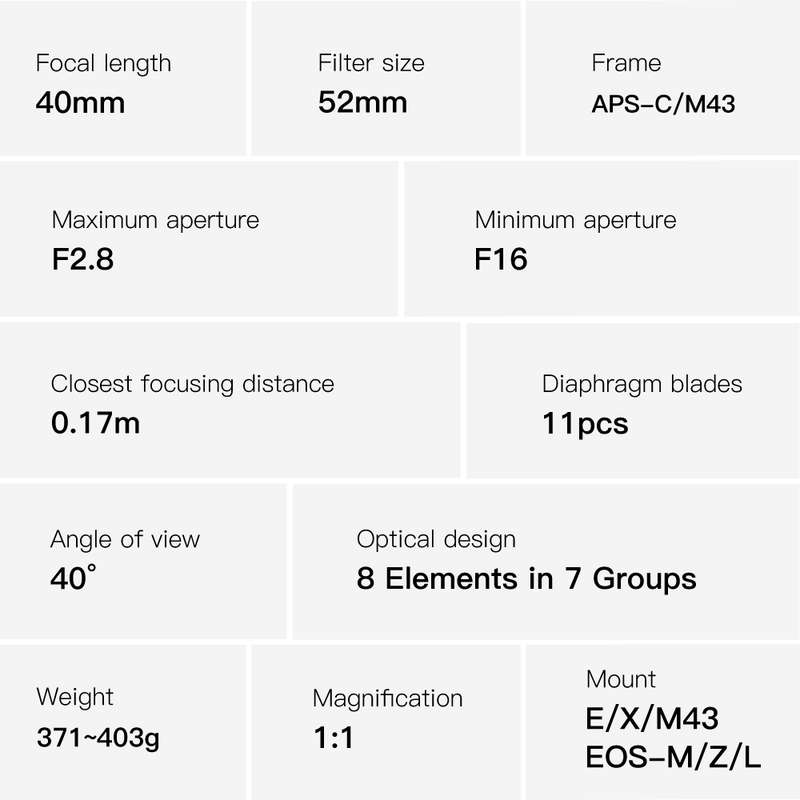 Focal length
40mm

Filter size
52mm

Frame
APS-C/M43

Maximum aperture
F2.8

Minimum aperture
F16

Closest focusing distance
0.17m

Diaphragm blades
11pcs

Angle of view
40°

Optical design
8 Elements in 7 Groups

Weight
371~403g

Magnification
1:1

Mount
E/X/M43
EOS-M/Z/L